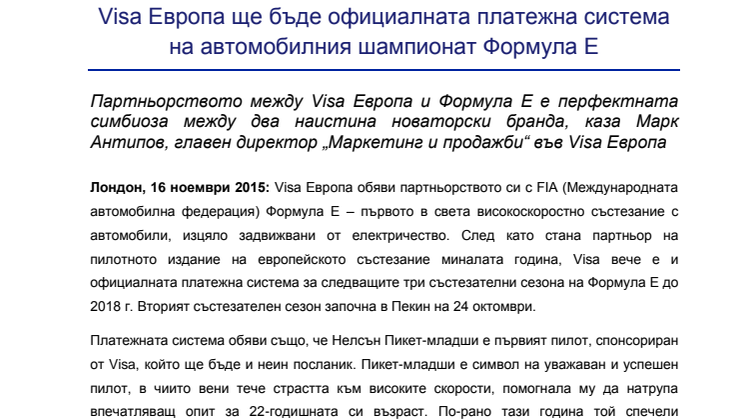 Visa Европа ще бъде официалната платежна система на автомобилния шампионат Формула Е

Партньорството между Visa Европа и Формула Е е перфектната симбиоза между два наистина новаторски бранда, каза Марк Антипов, главен директор „Маркетинг и продажби“ във Visa Европа

Лондон, 16 ноември 2015: Visa Европа обяви партньорството си с FIA (Международната автомобилна федерация) Формула Е – първото в света високоскоростно състезание с автомобили, изцяло задвижвани от електричество. След като стана партньор на пилотното издание на европейското състезание миналата година, Visa вече е и официалната платежна система за следващите три състезателни сезона на Формула Е до 2018 г. Вторият състезателен сезон започна в Пекин на 24 октомври.

Платежната система обяви също, че Нелсън Пикет-младши е първият пилот, спонсориран от Visa, който ще бъде и неин посланик. Пикет-младши е символ на уважаван и успешен пилот, в чиито вени тече страстта към високите скорости, помогнала му да натрупа впечатляващ опит за 22-годишната си възраст. По-рано тази година той спечели